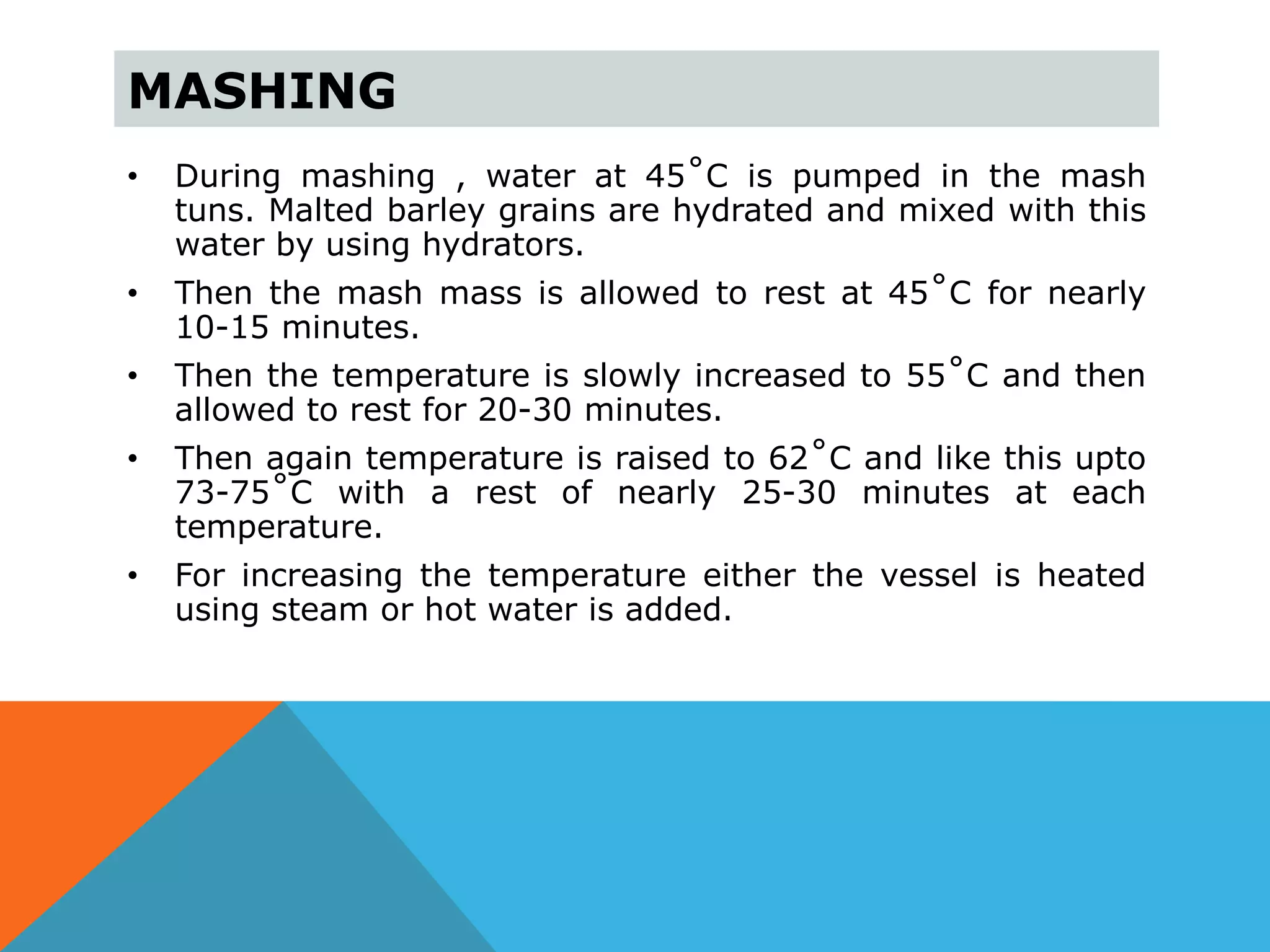 MASHING

• During mashing , water at 45°C is pumped in the mash tuns. Malted barley grains are hydrated and mixed with this water by using hydrators.
• Then the mash mass is allowed to rest at 45°C for nearly 10-15 minutes.
• Then the temperature is slowly increased to 55°C and then allowed to rest for 20-30 minutes.
• Then again temperature is raised to 62°C and like this upto 73-75°C with a rest of nearly 25-30 minutes at each temperature.
• For increasing the temperature either the vessel is heated using steam or hot water is added.